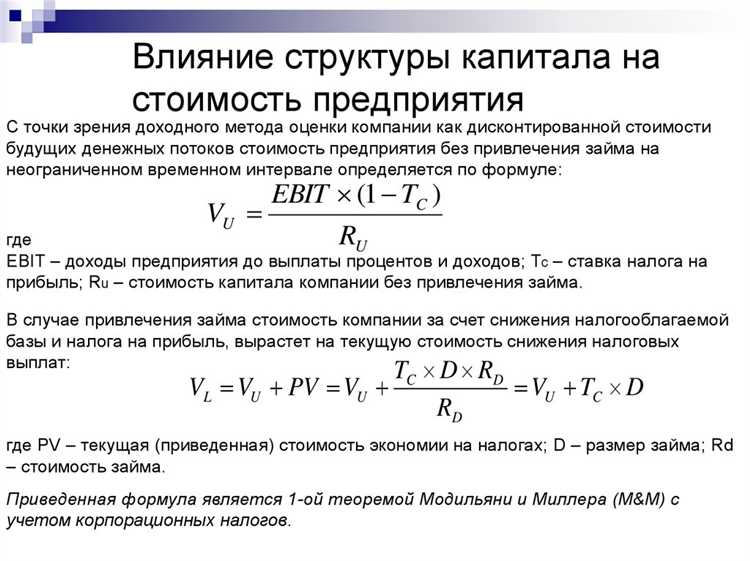 Влияние структуры капитала на стоимость предприятия

С точки зрения доходного метода оценки компании как дисконтированной стоимости будущих денежных потоков стоимость предприятия без привлечения займа на неограниченном временном интервале определяется по формуле:

$V_U = \frac{EBIT \times (1 - T_C)}{R_U}$

где
EBIT – доходы предприятия до выплаты процентов и доходов; Tc – ставка налога на прибыль; Ru – стоимость капитала компании без привлечения займа.

В случае привлечения займа стоимость компании за счет снижения налогооблагаемой базы и налога на прибыль, вырастет на текущую стоимость снижения налоговых выплат:

$V_L = V_U + PV = V_U + \frac{T_C \times D \times R_D}{R_D} = V_U + T_C \times D$

где PV – текущая (приведенная) стоимость экономии на налогах; D – размер займа; Rd – стоимость займа.

Приведенная формула является 1-ой теоремой Модильяни и Миллера (M&M) с учетом корпорационных налогов.